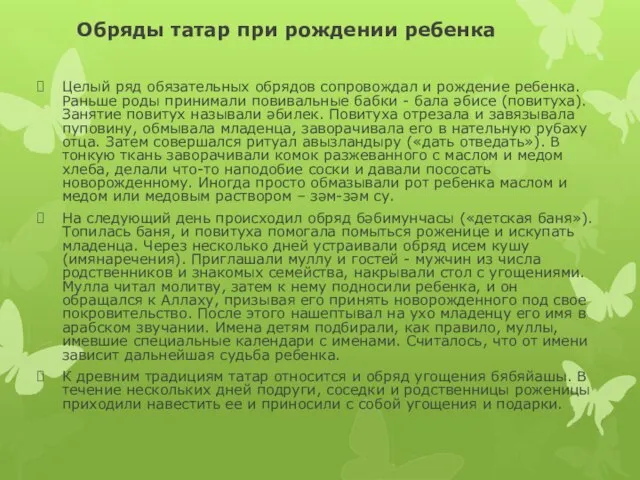 Обряды татар при рождении ребенка

Целый ряд обязательных обрядов сопровождал и рождение ребенка. Раньше роды принимали повивальные бабки - бала әбисе (повитуха). Занятие повитух называли әбилек. Повитуха отрезала и завязывала пуповину, обмывала младенца, заворачивала его в нательную рубаху отца. Затем совершался ритуал авызландыру («дать отведать»). В тонкую ткань заворачивали комок разжеванного с маслом и медом хлеба, делали что-то наподобие соски и давали пососать новорожденному. Иногда просто обмазывали рот ребенка маслом и медом или медовым раствором – зәм-зәм су.

На следующий день происходил обряд бәбимунчасы («детская баня»). Топилась баня, и повитуха помогала помыться роженице и искупать младенца. Через несколько дней устраивали обряд исем кушу (имянаречения). Приглашали муллу и гостей - мужчин из числа родственников и знакомых семейства, накрывали стол с угощениями. Мулла читал молитву, затем к нему подносили ребенка, и он обращался к Аллаху, призывая его принять новорожденного под свое покровительство. После этого нашептывал на ухо младенцу его имя в арабском звучании. Имена детям подбирали, как правило, муллы, имевшие специальные календари с именами. Считалось, что от имени зависит дальнейшая судьба ребенка.

К древним традициям татар относится и обряд угощения бябяйашы. В течение нескольких дней подруги, соседки и родственницы роженицы приходили навестить ее и приносили с собой угощения и подарки.